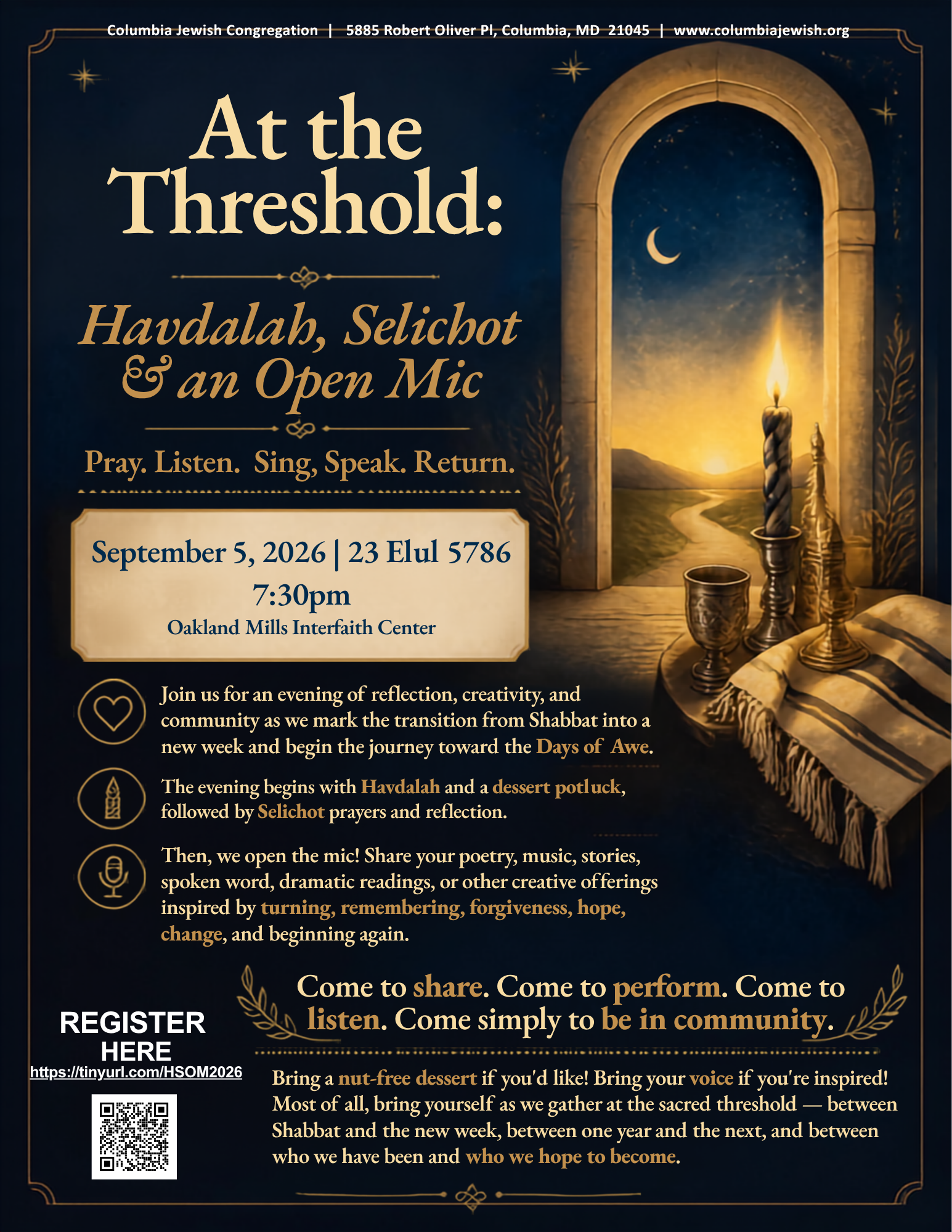 Columbia Jewish Congregation | 5885 Robert Oliver Pl, Columbia, MD 21045 | www.columbiajewish.org

At the Threshold:

Havdalah, Selichot & an Open Mic

Pray. Listen. Sing, Speak. Return.

September 5, 2026 | 23 Elul 5786
7:30pm
Oakland Mills Interfaith Center

Join us for an evening of reflection, creativity, and community as we mark the transition from Shabbat into a new week and begin the journey toward the Days of Awe.

The evening begins with Havdalah and a dessert potluck, followed by Selichot prayers and reflection.

Then, we open the mic! Share your poetry, music, stories, spoken word, dramatic readings, or other creative offerings inspired by turning, remembering, forgiveness, hope, change, and beginning again.

Come to share. Come to perform. Come to listen. Come simply to be in community.

REGISTER HERE
https://tinyurl.com/HSOM2026

Bring a nut-free dessert if you'd like! Bring your voice if you're inspired! Most of all, bring yourself as we gather at the sacred threshold — between Shabbat and the new week, between one year and the next, and between who we have been and who we hope to become.